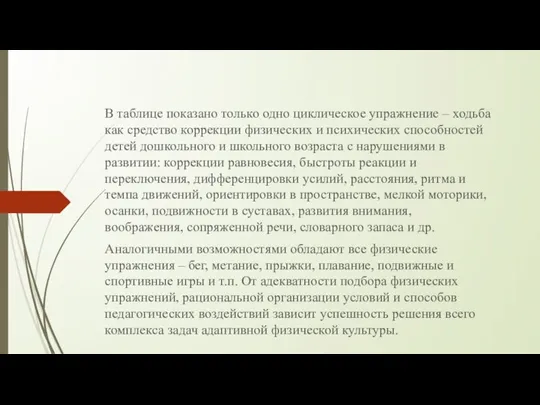 В таблице показано только одно циклическое упражнение – ходьба как средство коррекции физических и психических способностей детей дошкольного и школьного возраста с нарушениями в развитии: коррекции равновесия, быстроты реакции и переключения, дифференцировки усилий, расстояния, ритма и темпа движений, ориентировки в пространстве, мелкой моторики, осанки, подвижности в суставах, развития внимания, воображения, сопряженной речи, словарного запаса и др.

Аналогичными возможностями обладают все физические упражнения – бег, метание, прыжки, плавание, подвижные и спортивные игры и т.п. От адекватности подбора физических упражнений, рациональной организации условий и способов педагогических воздействий зависит успешность решения всего комплекса задач адаптивной физической культуры.